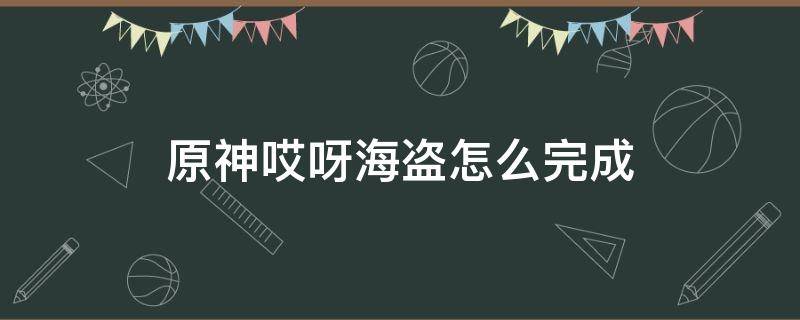 原神哎呀海盗怎么完成